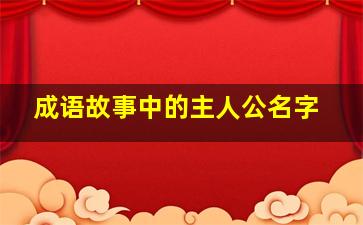 成语故事中的主人公名字